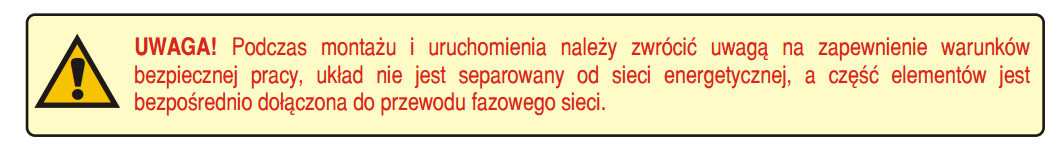 UWAGA! Podczas montażu i uruchomienia należy zwrócić uwagą na zapewnienie warunków bezpiecznej pracy, układ nie jest separowany od sieci energetycznej, a część elementów jest bezpośrednio dołączona do przewodu fazowego sieci.